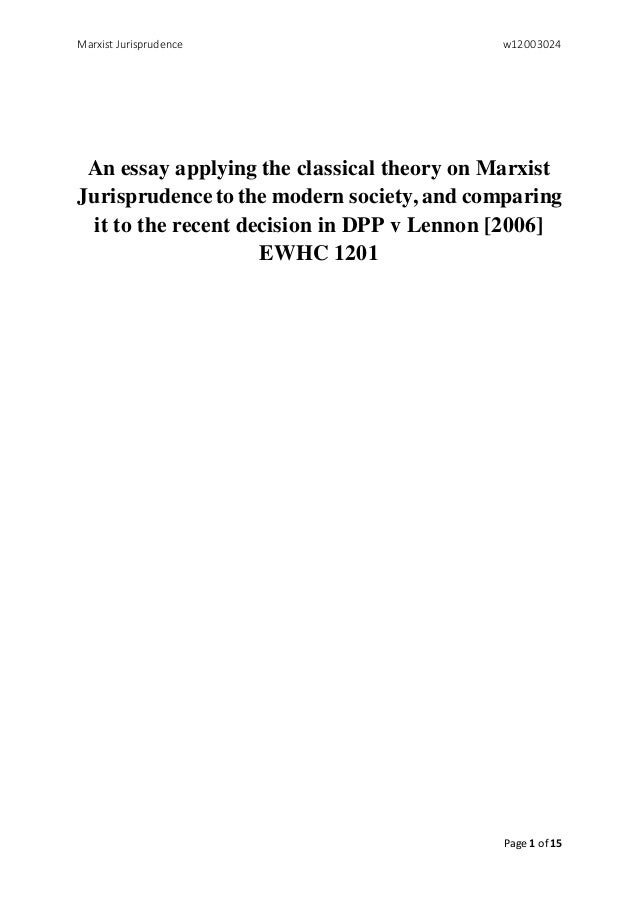 Marxist Jurisprudence w12003024

An essay applying the classical theory on Marxist Jurisprudence to the modern society, and comparing it to the recent decision in DPP v Lennon [2006] EWHC 1201

Page 1 of 15